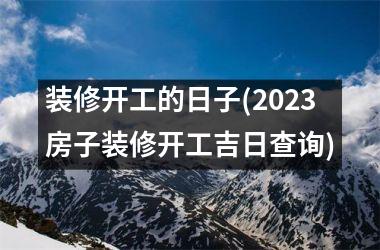 装修开工的日子(2023房子装修开工吉日查询)